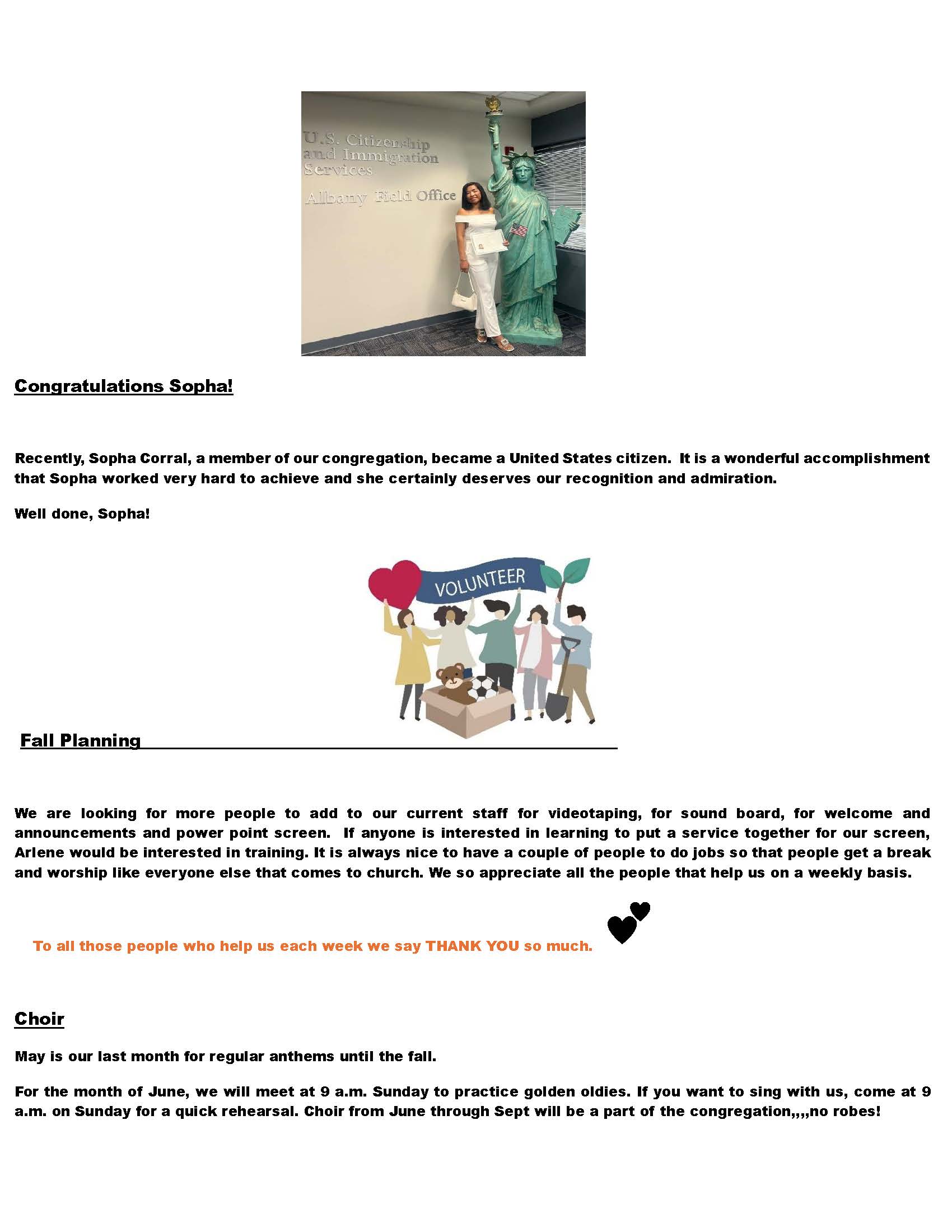 U.S. Citizenship and Immigration Services

Albany Field Office

Congratulations Sopha!

Recently, Sopha Corral, a member of our congregation, became a United States citizen. It is a wonderful accomplishment that Sopha worked very hard to achieve and she certainly deserves our recognition and admiration.

Well done, Sopha!

VOLUNTEER

Fall Planning

We are looking for more people to add to our current staff for videotaping, for sound board, for welcome and announcements and power point screen. If anyone is interested in learning to put a service together for our screen, Arlene would be interested in training. It is always nice to have a couple of people to do jobs so that people get a break and worship like everyone else that comes to church. We so appreciate all the people that help us on a weekly basis.

To all those people who help us each week we say THANK YOU so much.

Choir

May is our last month for regular anthems until the fall.

For the month of June, we will meet at 9 a.m. Sunday to practice golden oldies. If you want to sing with us, come at 9 a.m. on Sunday for a quick rehearsal. Choir from June through Sept will be a part of the congregation,,,,no robes!